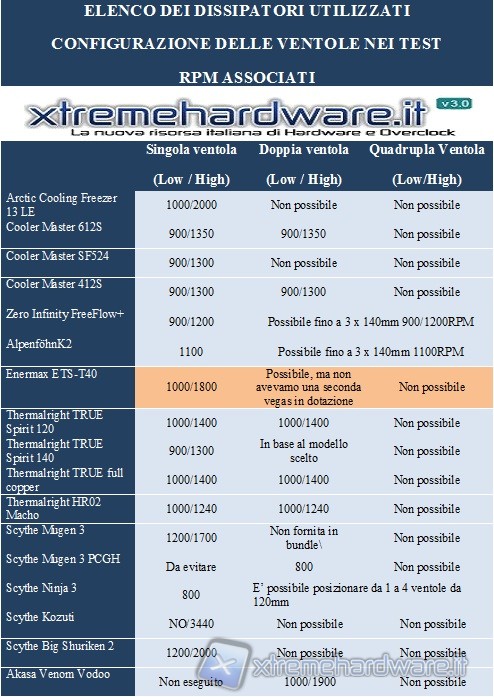 ELENCO DEI DISSIPATORI UTILIZZATI

CONFIGURAZIONE DELLE VENTOLE NEI TEST

RPM ASSOCIATI

xtremehardware.it v3.0
La nuova risorsa italiana di Hardware e Overclock

| | Singola ventola (Low / High) | Doppia ventola (Low / High) | Quadrupla Ventola (Low/High) |
|---|---|---|---|
| Arctic Cooling Freezer 13 LE | 1000/2000 | Non possibile | Non possibile |
| Cooler Master 612S | 900/1350 | 900/1350 | Non possibile |
| Cooler Master SF524 | 900/1300 | Non possibile | Non possibile |
| Cooler Master 412S | 900/1300 | 900/1300 | Non possibile |
| Zero Infinity FreeFlow+ | 900/1200 | Possibile fino a 3 x 140mm 900/1200RPM | |
| AlpenföhnK2 | 1100 | Possibile fino a 3 x 140mm 1100RPM | |
| Enermax ETS-T40 | 1000/1800 | Possibile, ma non avevamo una seconda vegas in dotazione | Non possibile |
| Thermalright TRUE Spirit 120 | 1000/1400 | 1000/1400 | Non possibile |
| Thermalright TRUE Spirit 140 | 900/1300 | In base al modello scelto | Non possibile |
| Thermalright TRUE full copper | 1000/1400 | 1000/1400 | Non possibile |
| Thermalright HR02 Macho | 1000/1240 | 1000/1240 | Non possibile |
| Scythe Mugen 3 | 1200/1700 | Non fornita in bundle\ | Non possibile |
| Scythe Mugen 3 PCGH | Da evitare | 800 | Non possibile |
| Scythe Ninja 3 | 800 | E' possibile posizionare da 1 a 4 ventole da 120mm | |
| Scythe Kozuti | NO/3440 | Non possibile | Non possibile |
| Scythe Big Shuriken 2 | 1200/2000 | Non possibile | Non possibile |
| Akasa Venom Vodoo | Non eseguito | 1000/1900 | Non possibile |

xtremehardware.it